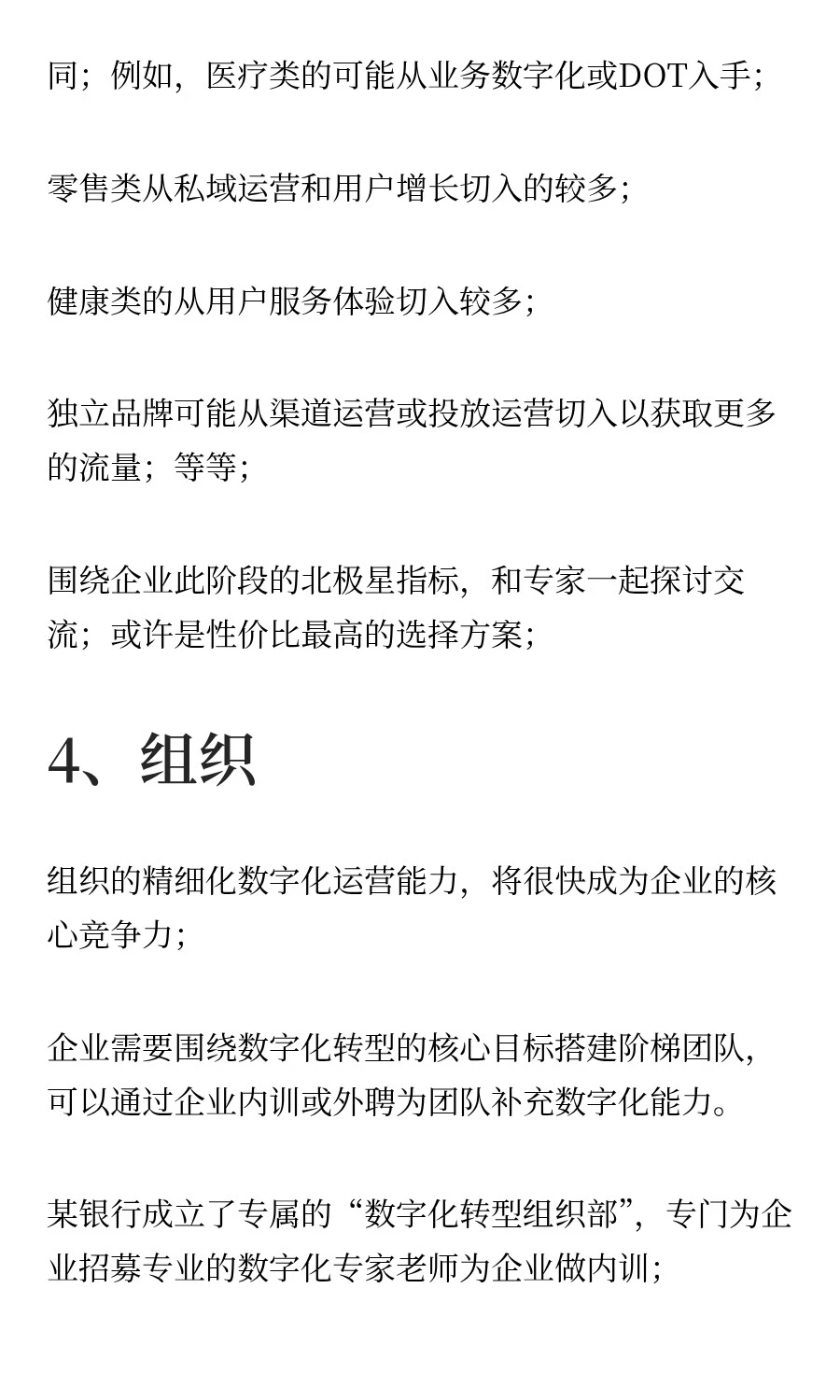 同；例如，医疗类的可能从业务数字化或DOT入手；

零售类从私域运营和用户增长切入的较多；

健康类的从用户服务体验切入较多；

独立品牌可能从渠道运营或投放运营切入以获取更多的流量；等等；

围绕企业此阶段的北极星指标，和专家一起探讨交流；或许是性价比最高的选择方案；

4、组织

组织的精细化数字化运营能力，将很快成为企业的核心竞争力；

企业需要围绕数字化转型的核心目标搭建阶梯团队，可以通过企业内训或外聘为团队补充数字化能力。

某银行成立了专属的“数字化转型组织部”，专门为企业招募专业的数字化专家老师为企业做内训；